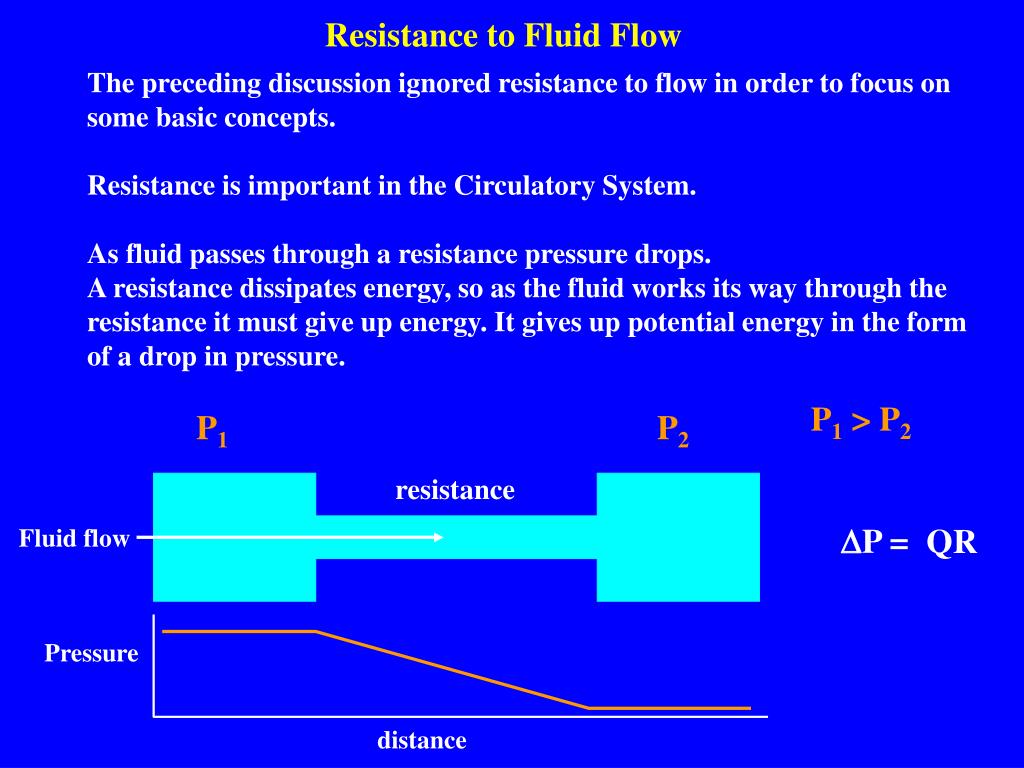 Resistance to Fluid Flow

The preceding discussion ignored resistance to flow in order to focus on some basic concepts.

Resistance is important in the Circulatory System.

As fluid passes through a resistance pressure drops.
A resistance dissipates energy, so as the fluid works its way through the resistance it must give up energy. It gives up potential energy in the form of a drop in pressure.

$P_1$

$P_2$

$P_1 > P_2$

resistance

Fluid flow

$\Delta P = QR$

Pressure

distance